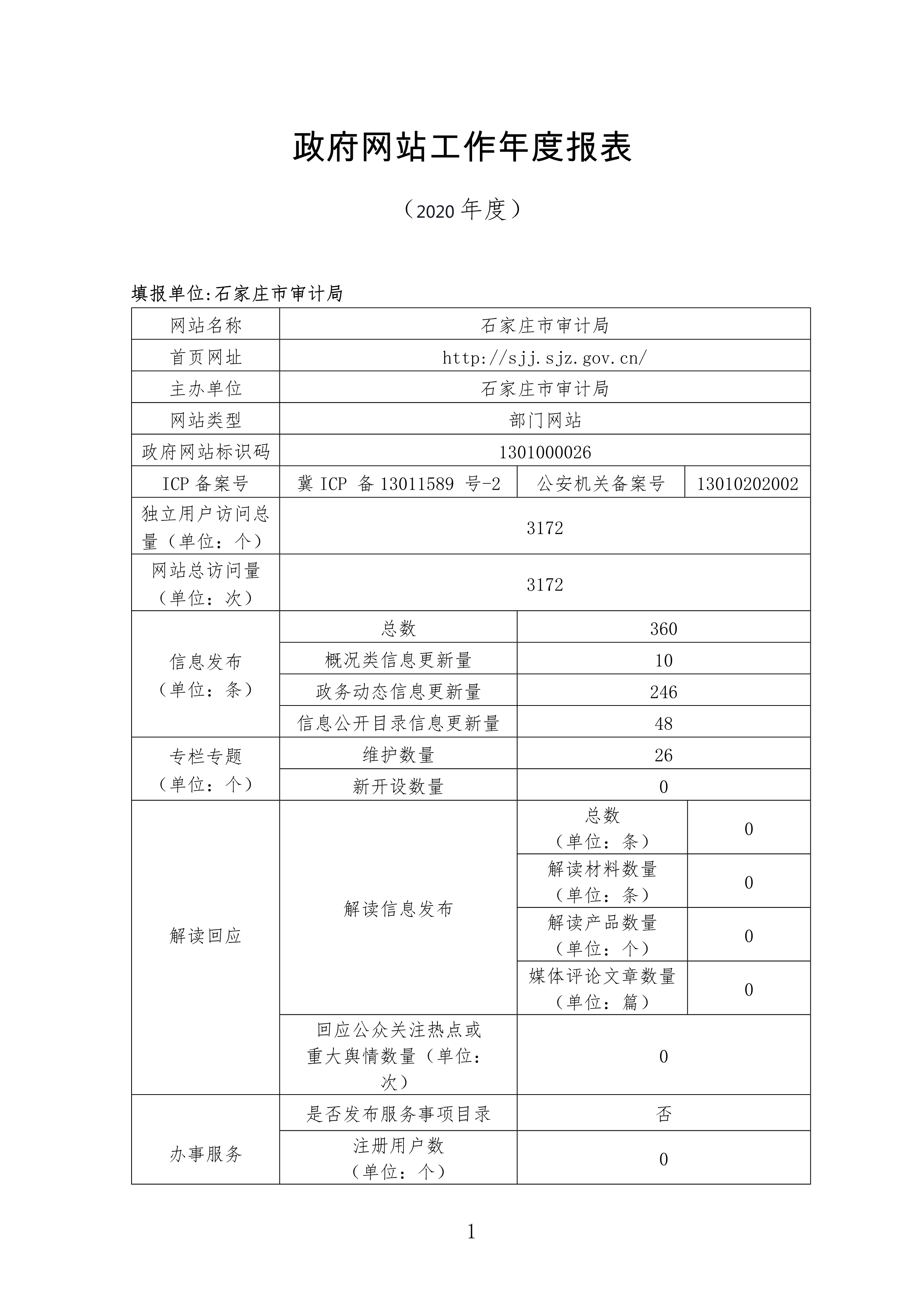 政府网站工作年度报表

（2020 年度）

填报单位:石家庄市审计局

| 网站名称 | 石家庄市审计局 | | |
|---|---|---|---|
| 首页网址 | http://sjj.sjz.gov.cn/ | | |
| 主办单位 | 石家庄市审计局 | | |
| 网站类型 | 部门网站 | | |
| 政府网站标识码 | 1301000026 | | |
| ICP 备案号 | 冀 ICP 备 13011589 号-2 | 公安机关备案号 | 13010202002 |
| 独立用户访问总量（单位：个） | 3172 | | |
| 网站总访问量（单位：次） | 3172 | | |
| 信息发布（单位：条） | 总数 | 360 | |
| | 概况类信息更新量 | 10 | |
| | 政务动态信息更新量 | 246 | |
| | 信息公开目录信息更新量 | 48 | |
| 专栏专题（单位：个） | 维护数量 | 26 | |
| | 新开设数量 | 0 | |
| 解读回应 | 解读信息发布 | 总数（单位：条） | 0 |
| | | 解读材料数量（单位：条） | 0 |
| | | 解读产品数量（单位：个） | 0 |
| | | 媒体评论文章数量（单位：篇） | 0 |
| | 回应公众关注热点或重大舆情数量（单位：次） | 0 | |
| 办事服务 | 是否发布服务事项目录 | 否 | |
| | 注册用户数（单位：个） | 0 | |

1